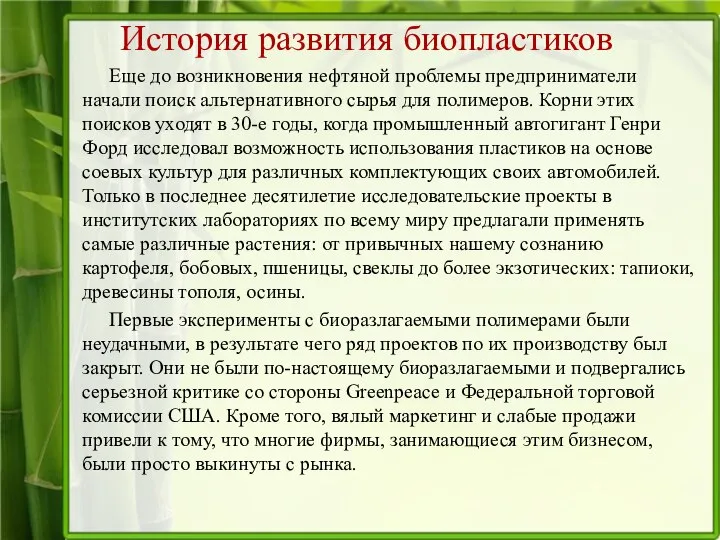 История развития биопластиков

Еще до возникновения нефтяной проблемы предприниматели начали поиск альтернативного сырья для полимеров. Корни этих поисков уходят в 30-е годы, когда промышленный автогигант Генри Форд исследовал возможность использования пластиков на основе соевых культур для различных комплектующих своих автомобилей. Только в последнее десятилетие исследовательские проекты в институтских лабораториях по всему миру предлагали применять самые различные растения: от привычных нашему сознанию картофеля, бобовых, пшеницы, свеклы до более экзотических: тапиоки, древесины тополя, осины.

Первые эксперименты с биоразлагаемыми полимерами были неудачными, в результате чего ряд проектов по их производству был закрыт. Они не были по-настоящему биоразлагаемыми и подвергались серьезной критике со стороны Greenpeace и Федеральной торговой комиссии США. Кроме того, вялый маркетинг и слабые продажи привели к тому, что многие фирмы, занимающиеся этим бизнесом, были просто выкинуты с рынка.